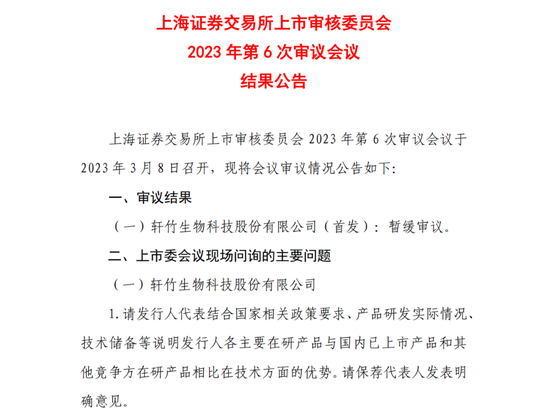 上海证券交易所上市审核委员会
2023 年第 6 次审议会议
结果公告

上海证券交易所上市审核委员会 2023 年第 6 次审议会议于 2023 年 3 月 8 日召开，现将会议审议情况公告如下：

一、审议结果

（一）轩竹生物科技股份有限公司（首发）：暂缓审议。

二、上市委会议现场问询的主要问题

（一）轩竹生物科技股份有限公司

1. 请发行人代表结合国家相关政策要求、产品研发实际情况、技术储备等说明发行人各主要在研产品与国内已上市产品和其他竞争方在研产品相比在技术方面的优势。请保荐代表人发表明确意见。